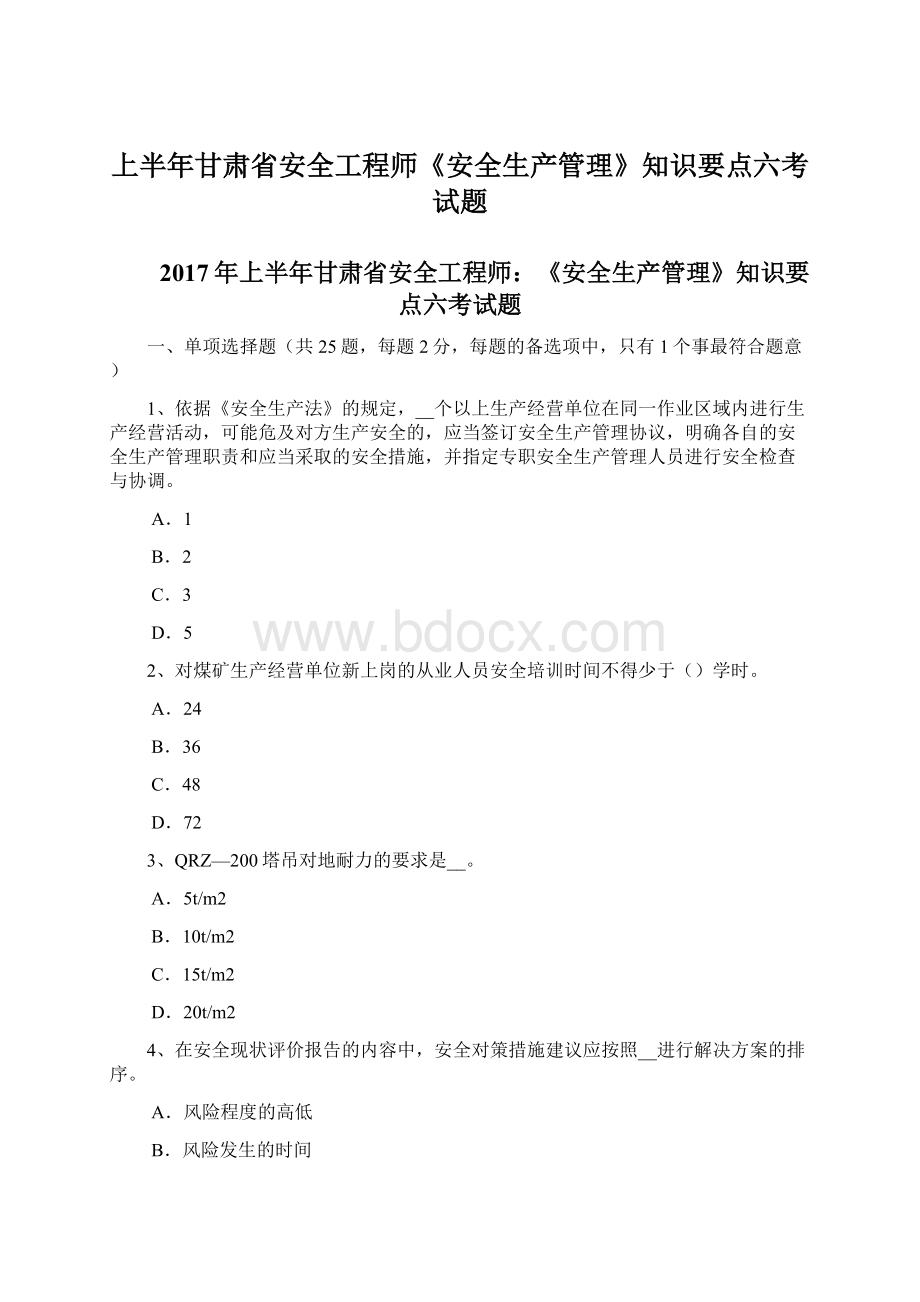 上半年甘肃省安全工程师《安全生产管理》知识要点六考试题

2017年上半年甘肃省安全工程师：《安全生产管理》知识要点六考试题

一、单项选择题（共25题，每题2分，每题的备选项中，只有1个事最符合题意）

1、依据《安全生产法》的规定，__个以上生产经营单位在同一作业区域内进行生产经营活动，可能危及对方生产安全的，应当签订安全生产管理协议，明确各自的安全生产管理职责和应当采取的安全措施，并指定专职安全生产管理人员进行安全检查与协调。

A．1

B．2

C．3

D．5

www.bdocx.com

2、对煤矿生产经营单位新上岗的从业人员安全培训时间不得少于（）学时。

A．24

B．36

C．48

D．72

3、QRZ—200塔吊对地耐力的要求是__。

A．5t/m2

B．10t/m2

C．15t/m2

D．20t/m2

4、在安全现状评价报告的内容中，安全对策措施建议应按照__进行解决方案的排序。

A．风险程度的高低

B．风险发生的时间